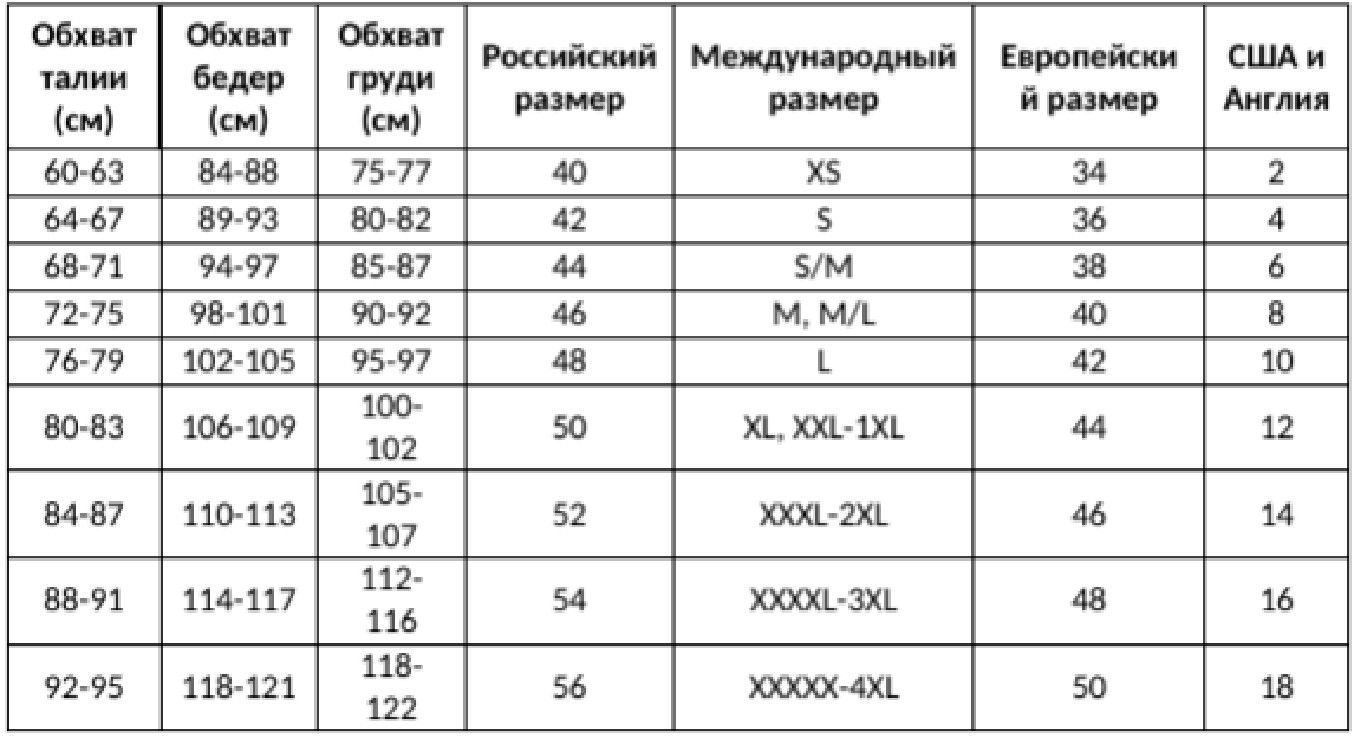 | Обхват талии (см) | Обхват бедер (см) | Обхват груди (см) | Российский размер | Международный размер | Европейский размер | США и Англия |
|---|---|---|---|---|---|---|
| 60-63 | 84-88 | 75-77 | 40 | XS | 34 | 2 |
| 64-67 | 89-93 | 80-82 | 42 | S | 36 | 4 |
| 68-71 | 94-97 | 85-87 | 44 | S/M | 38 | 6 |
| 72-75 | 98-101 | 90-92 | 46 | M, M/L | 40 | 8 |
| 76-79 | 102-105 | 95-97 | 48 | L | 42 | 10 |
| 80-83 | 106-109 | 100-102 | 50 | XL, XXL-1XL | 44 | 12 |
| 84-87 | 110-113 | 105-107 | 52 | XXXL-2XL | 46 | 14 |
| 88-91 | 114-117 | 112-116 | 54 | XXXXL-3XL | 48 | 16 |
| 92-95 | 118-121 | 118-122 | 56 | XXXXX-4XL | 50 | 18 |